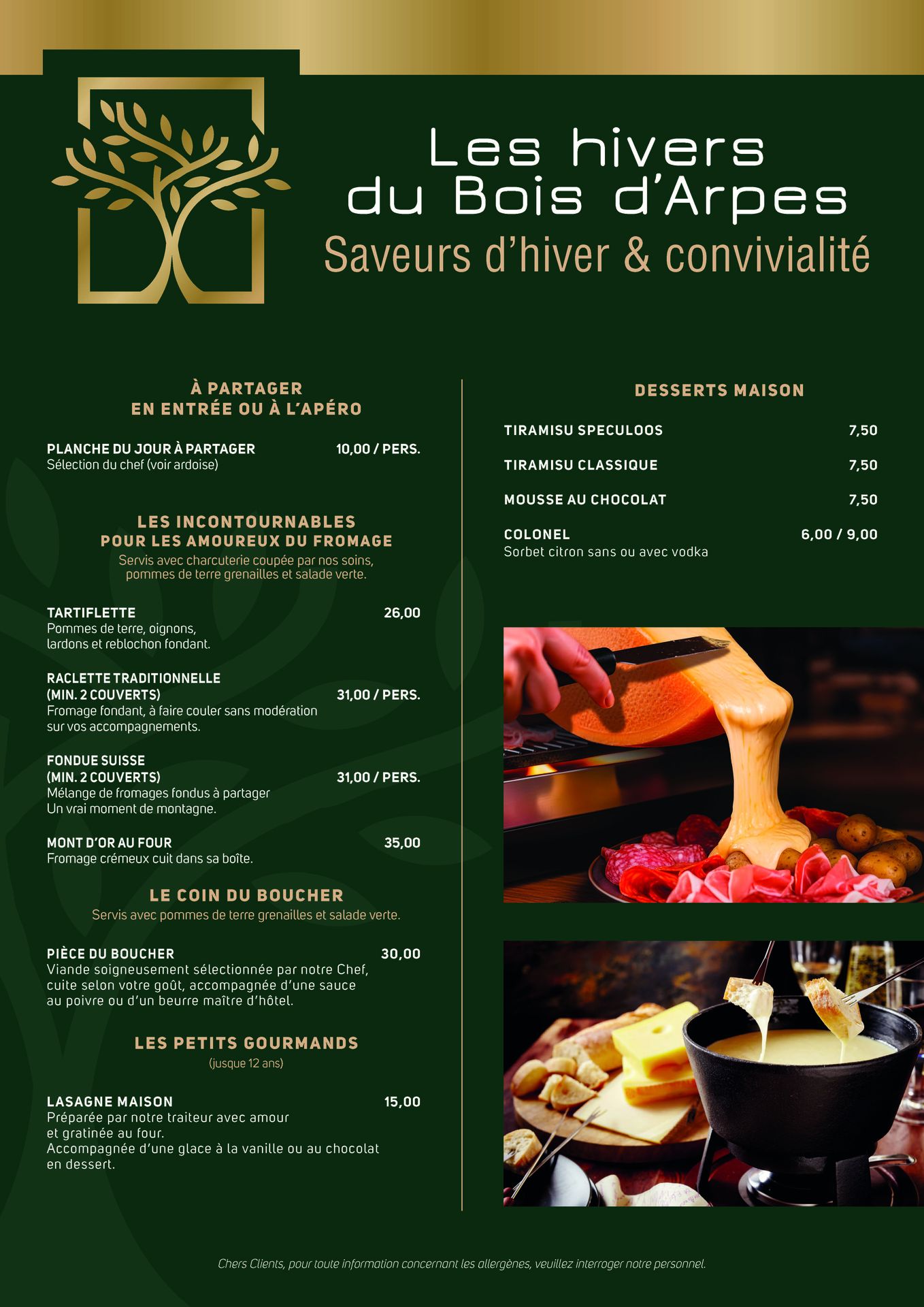 Les hivers du Bois d'Arpes

Saveurs d'hiver & convivialité

À PARTAGER
EN ENTRÉE OU À L'APÉRO

PLANCHE DU JOUR À PARTAGER 10,00 / PERS.
Sélection du chef (voir ardoise)

LES INCONTOURNABLES
POUR LES AMOUREUX DU FROMAGE
Servis avec charcuterie coupée par nos soins, pommes de terre grenailles et salade verte.

TARTIFLETTE 26,00
Pommes de terre, oignons, lardons et reblochon fondant.

RACLETTE TRADITIONNELLE
(MIN. 2 COUVERTS) 31,00 / PERS.
Fromage fondant, à faire couler sans modération sur vos accompagnements.

FONDUE SUISSE
(MIN. 2 COUVERTS) 31,00 / PERS.
Mélange de fromages fondus à partager
Un vrai moment de montagne.

MONT D'OR AU FOUR 35,00
Fromage crémeux cuit dans sa boîte.

LE COIN DU BOUCHER
Servis avec pommes de terre grenailles et salade verte.

PIÈCE DU BOUCHER 30,00
Viande soigneusement sélectionnée par notre Chef, cuite selon votre goût, accompagnée d'une sauce au poivre ou d'un beurre maître d'hôtel.

LES PETITS GOURMANDS
(jusque 12 ans)

LASAGNE MAISON 15,00
Préparée par notre traiteur avec amour et gratinée au four.
Accompagnée d'une glace à la vanille ou au chocolat en dessert.

DESSERTS MAISON

TIRAMISU SPECULOOS 7,50

TIRAMISU CLASSIQUE 7,50

MOUSSE AU CHOCOLAT 7,50

COLONEL 6,00 / 9,00
Sorbet citron sans ou avec vodka

Chers Clients, pour toute information concernant les allergènes, veuillez interroger notre personnel.